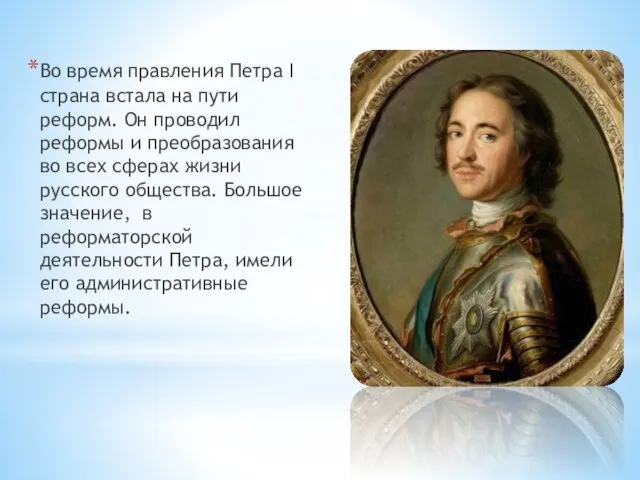 *Во время правления Петра I страна встала на пути реформ. Он проводил реформы и преобразования во всех сферах жизни русского общества. Большое значение,  в реформаторской деятельности Петра, имели его административные реформы.